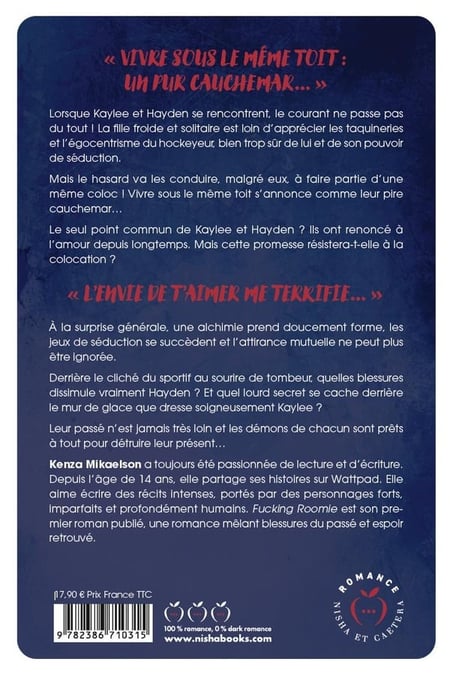 « VIVRE SOUS LE MÊME TOIT : UN PUR CAUCHEMAR... »

Lorsque Kaylee et Hayden se rencontrent, le courant ne passe pas du tout ! La fille froide et solitaire est loin d'apprécier les taquineries et l'égocentrisme du hockeyeur, bien trop sûr de lui et de son pouvoir de séduction.

Mais le hasard va les conduire, malgré eux, à faire partie d'une même coloc ! Vivre sous le même toit s'annonce comme leur pire cauchemar...

Le seul point commun de Kaylee et Hayden ? Ils ont renoncé à l'amour depuis longtemps. Mais cette promesse résistera-t-elle à la colocation ?

« L'ENVIE DE T'AIMER ME TERRIFIE... »

À la surprise générale, une alchimie prend doucement forme, les jeux de séduction se succèdent et l'attirance mutuelle ne peut plus être ignorée.

Derrière le cliché du sportif au sourire de tombeur, quelles blessures dissimule vraiment Hayden ? Et quel lourd secret se cache derrière le mur de glace que dresse soigneusement Kaylee ?

Leur passé n'est jamais très loin et les démons de chacun sont prêts à tout pour détruire leur présent...

Kenza Mikaelson a toujours été passionnée de lecture et d'écriture. Depuis l'âge de 14 ans, elle partage ses histoires sur Wattpad. Elle aime écrire des récits intenses, portés par des personnages forts, imparfaits et profondément humains. Fucking Roomie est son premier roman publié, une romance mêlant blessures du passé et espoir retrouvé.

17,90 € Prix France TTC

9 782386 710315

100 % romance, 0 % dark romance
www.nishabooks.com

ROMANCE
NISHA ET CAETERA